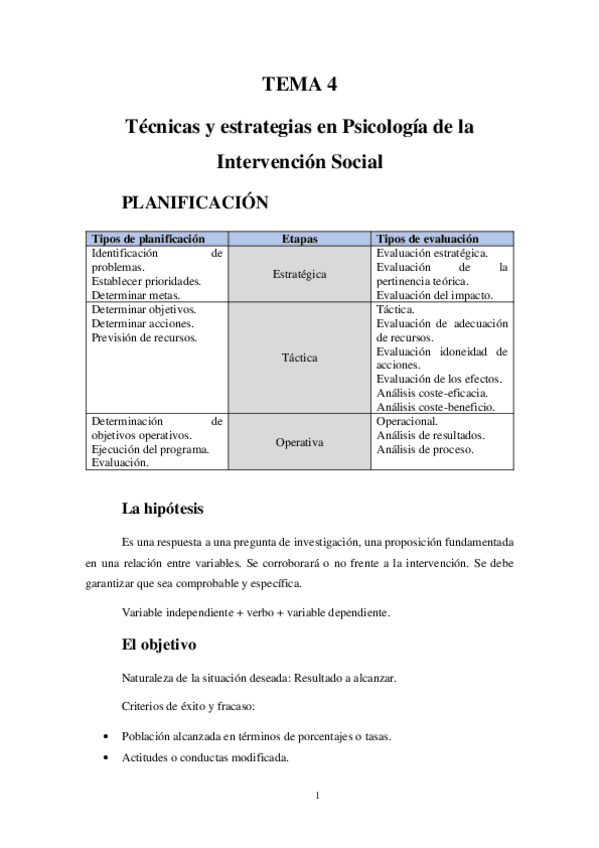 TEMA 4

Técnicas y estrategias en Psicología de la Intervención Social

PLANIFICACIÓN

| Tipos de planificación | Etapas | Tipos de evaluación |
|---|---|---|
| Identificación de problemas. Establecer prioridades. Determinar metas. | Estratégica | Evaluación estratégica. Evaluación de la pertinencia teórica. Evaluación del impacto. |
| Determinar objetivos. Determinar acciones. Previsión de recursos. | Táctica | Táctica. Evaluación de adecuación de recursos. Evaluación idoneidad de acciones. Evaluación de los efectos. Análisis coste-eficacia. Análisis coste-beneficio. |
| Determinación de objetivos operativos. Ejecución del programa. Evaluación. | Operativa | Operacional. Análisis de resultados. Análisis de proceso. |

La hipótesis

Es una respuesta a una pregunta de investigación, una proposición fundamentada en una relación entre variables. Se corroborará o no frente a la intervención. Se debe garantizar que sea comprobable y específica.

Variable independiente + verbo + variable dependiente.

El objetivo

Naturaleza de la situación deseada: Resultado a alcanzar.

Criterios de éxito y fracaso:

• Población alcanzada en términos de porcentajes o tasas.
• Actitudes o conductas modificada.

1